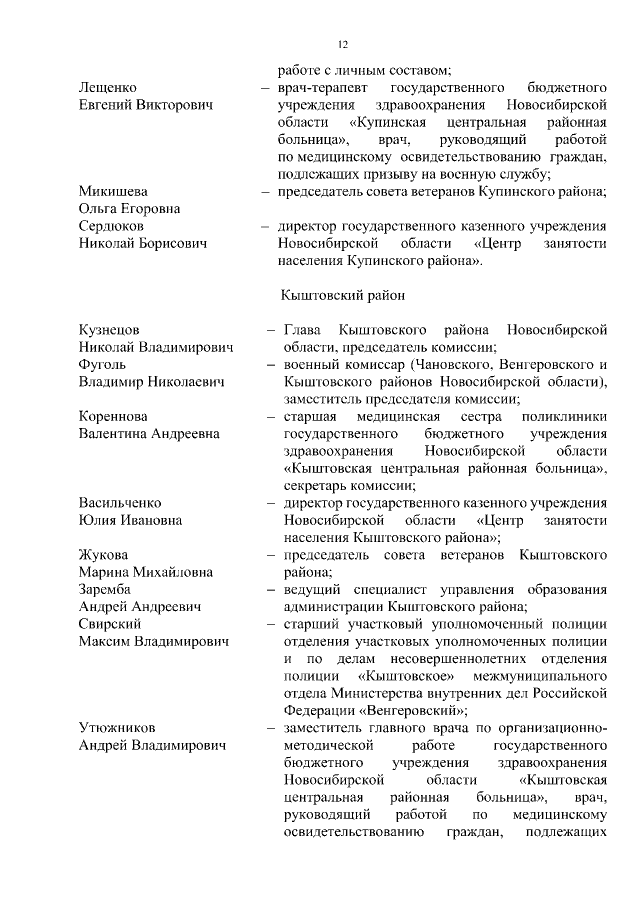 12

работе с личным составом;

Лещенко Евгений Викторович – врач-терапевт государственного бюджетного учреждения здравоохранения Новосибирской области «Купинская центральная районная больница», врач, руководящий работой по медицинскому освидетельствованию граждан, подлежащих призыву на военную службу;

Микишева Ольга Егоровна – председатель совета ветеранов Купинского района;

Сердюков Николай Борисович – директор государственного казенного учреждения Новосибирской области «Центр занятости населения Купинского района».

Кыштовский район

Кузнецов Николай Владимирович – Глава Кыштовского района Новосибирской области, председатель комиссии;

Фуголь Владимир Николаевич – военный комиссар (Чановского, Венгеровского и Кыштовского районов Новосибирской области), заместитель председателя комиссии;

Кореннова Валентина Андреевна – старшая медицинская сестра поликлиники государственного бюджетного учреждения здравоохранения Новосибирской области «Кыштовская центральная районная больница», секретарь комиссии;

Васильченко Юлия Ивановна – директор государственного казенного учреждения Новосибирской области «Центр занятости населения Кыштовского района»;

Жукова Марина Михайловна – председатель совета ветеранов Кыштовского района;

Заремба Андрей Андреевич – ведущий специалист управления образования администрации Кыштовского района;

Свирский Максим Владимирович – старший участковый уполномоченный полиции отделения участковых уполномоченных полиции и по делам несовершеннолетних отделения полиции «Кыштовское» межмуниципального отдела Министерства внутренних дел Российской Федерации «Венгеровский»;

Утюжников Андрей Владимирович – заместитель главного врача по организационно-методической работе государственного бюджетного учреждения здравоохранения Новосибирской области «Кыштовская центральная районная больница», врач, руководящий работой по медицинскому освидетельствованию граждан, подлежащих